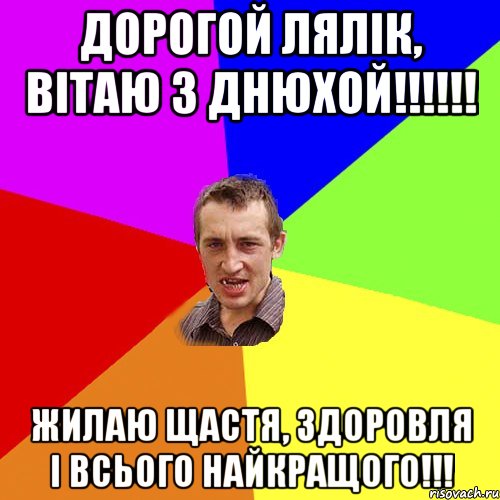 ДОРОГОЙ ЛЯЛІК, ВІТАЮ З ДНЮХОЙ!!!!!!

ЖИЛАЮ ЩАСТЯ, ЗДОРОВЛЯ І ВСЬОГО НАЙКРАЩОГО!!!

risovach.ru